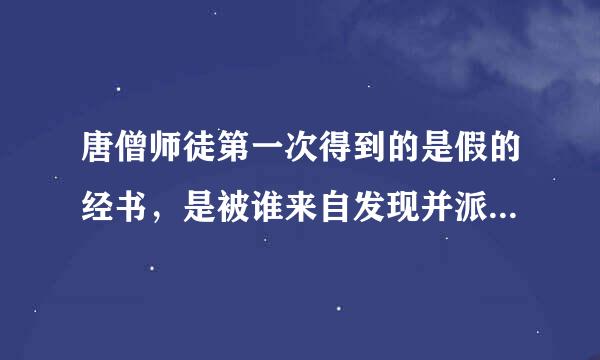 唐僧师徒第一次得到的是假的经书，是被谁来自发现并派...